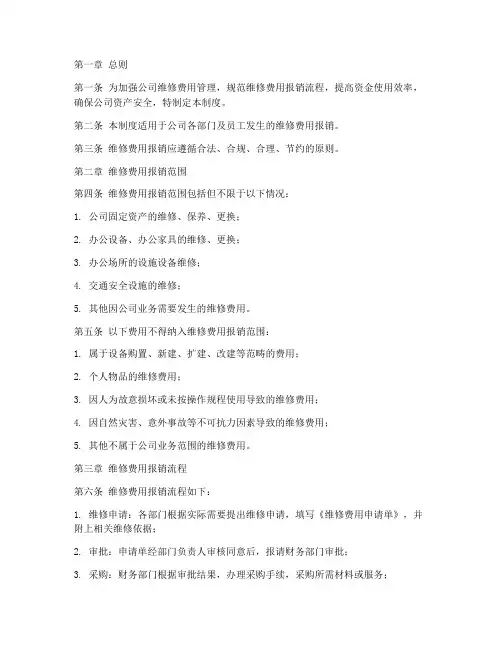 第一章 总则

第一条 为加强公司维修费用管理，规范维修费用报销流程，提高资金使用效率，确保公司资产安全，特制定本制度。

第二条 本制度适用于公司各部门及员工发生的维修费用报销。

第三条 维修费用报销应遵循合法、合规、合理、节约的原则。

第二章 维修费用报销范围

第四条 维修费用报销范围包括但不限于以下情况：

1. 公司固定资产的维修、保养、更换；

2. 办公设备、办公家具的维修、更换；

3. 办公场所的设施设备维修；

4. 交通安全设施的维修；

5. 其他因公司业务需要发生的维修费用。

第五条 以下费用不得纳入维修费用报销范围：

1. 属于设备购置、新建、扩建、改建等范畴的费用；

2. 个人物品的维修费用；

3. 因人为故意损坏或未按操作规程使用导致的维修费用；

4. 因自然灾害、意外事故等不可抗力因素导致的维修费用；

5. 其他不属于公司业务范围的维修费用。

第三章 维修费用报销流程

第六条 维修费用报销流程如下：

1. 维修申请：各部门根据实际需要提出维修申请，填写《维修费用申请单》，并附上相关维修依据；

2. 审批：申请单经部门负责人审核同意后，报请财务部门审批；

3. 采购：财务部门根据审批结果，办理采购手续，采购所需材料或服务；